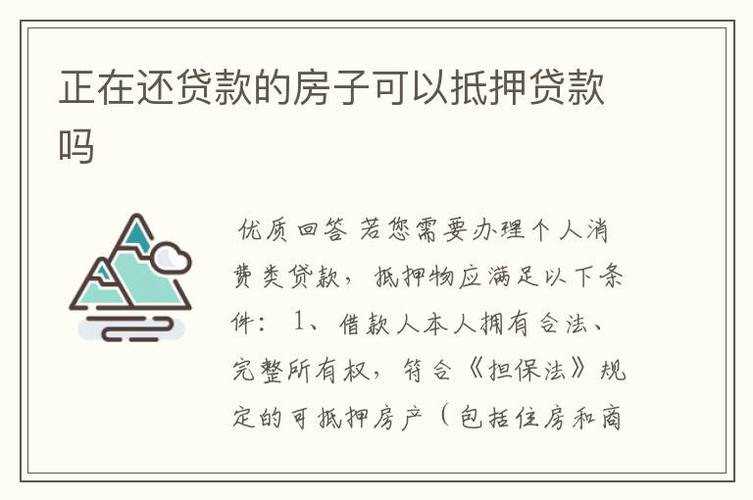 正在还贷款的房子可以抵押贷款吗

优质回答 若您需要办理个人消费类贷款，抵押物应满足以下条件：1、借款人本人拥有合法、完整所有权，符合《担保法》规定的可抵押房产（包括住房和商